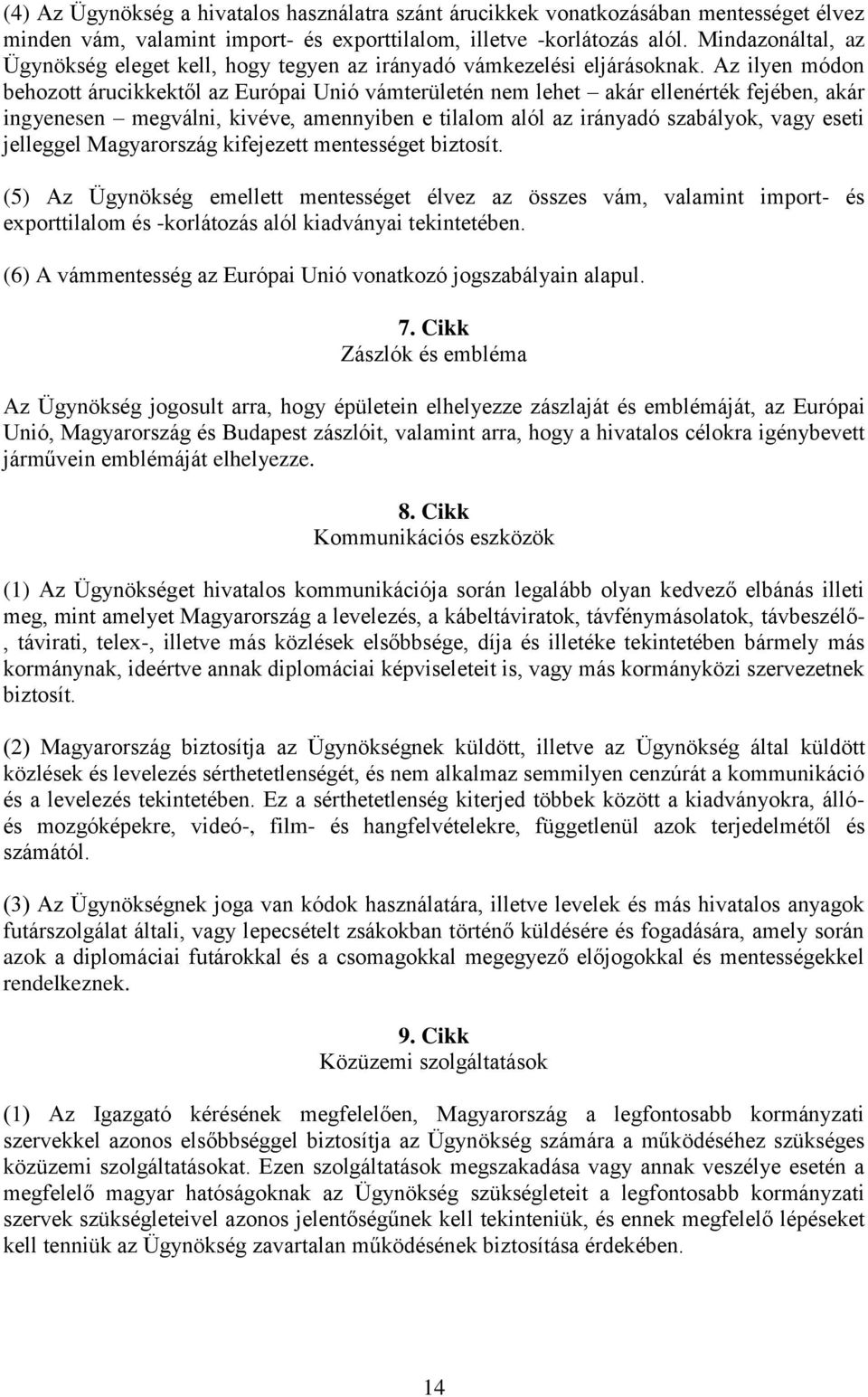 (4) Az Ügynökség a hivatalos használatra szánt árucikkek vonatkozásában mentességet élvez minden vám, valamint import- és exporttilalom, illetve -korlátozás alól. Mindazonáltal, az Ügynökség eleget kell, hogy tegyen az irányadó vámkezelési eljárásoknak. Az ilyen módon behozott árucikkektől az Európai Unió vámterületén nem lehet – akár ellenérték fejében, akár ingyenesen – megválni, kivéve, amennyiben e tilalom alól az irányadó szabályok, vagy eseti jelleggel Magyarország kifejezett mentességet biztosít.

(5) Az Ügynökség emellett mentességet élvez az összes vám, valamint import- és exporttilalom és -korlátozás alól kiadványai tekintetében.

(6) A vámmentesség az Európai Unió vonatkozó jogszabályain alapul.

7. Cikk
Zászlók és embléma

Az Ügynökség jogosult arra, hogy épületein elhelyezze zászlaját és emblémáját, az Európai Unió, Magyarország és Budapest zászlóit, valamint arra, hogy a hivatalos célokra igénybevett járművein emblémáját elhelyezze.

8. Cikk
Kommunikációs eszközök

(1) Az Ügynökséget hivatalos kommunikációja során legalább olyan kedvező elbánás illeti meg, mint amelyet Magyarország a levelezés, a kábeltáviratok, távfénymásolatok, távbeszélő-, távirati, telex-, illetve más közlések elsőbbsége, díja és illetéke tekintetében bármely más kormánynak, ideértve annak diplomáciai képviseleteit is, vagy más kormányközi szervezetnek biztosít.

(2) Magyarország biztosítja az Ügynökségnek küldött, illetve az Ügynökség által küldött közlések és levelezés sérthetetlenségét, és nem alkalmaz semmilyen cenzúrát a kommunikáció és a levelezés tekintetében. Ez a sérthetetlenség kiterjed többek között a kiadványokra, álló- és mozgóképekre, videó-, film- és hangfelvételekre, függetlenül azok terjedelmétől és számától.

(3) Az Ügynökségnek joga van kódok használatára, illetve levelek és más hivatalos anyagok futárszolgálat általi, vagy lepecsételt zsákokban történő küldésére és fogadására, amely során azok a diplomáciai futárokkal és a csomagokkal megegyező előjogokkal és mentességekkel rendelkeznek.

9. Cikk
Közüzemi szolgáltatások

(1) Az Igazgató kérésének megfelelően, Magyarország a legfontosabb kormányzati szervekkel azonos elsőbbséggel biztosítja az Ügynökség számára a működéséhez szükséges közüzemi szolgáltatásokat. Ezen szolgáltatások megszakadása vagy annak veszélye esetén a megfelelő magyar hatóságoknak az Ügynökség szükségleteit a legfontosabb kormányzati szervek szükségleteivel azonos jelentőségűnek kell tekinteniük, és ennek megfelelő lépéseket kell tenniük az Ügynökség zavartalan működésének biztosítása érdekében.

14